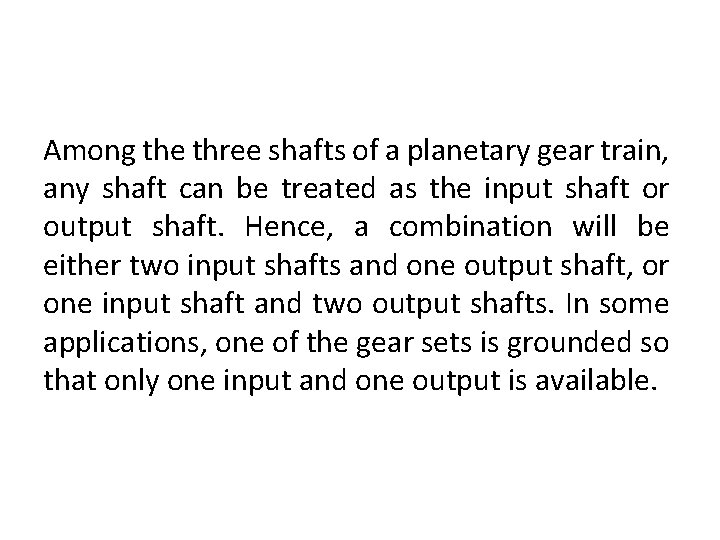 Among the three shafts of a planetary gear train, any shaft can be treated as the input shaft or output shaft. Hence, a combination will be either two input shafts and one output shaft, or one input shaft and two output shafts. In some applications, one of the gear sets is grounded so that only one input and one output is available.